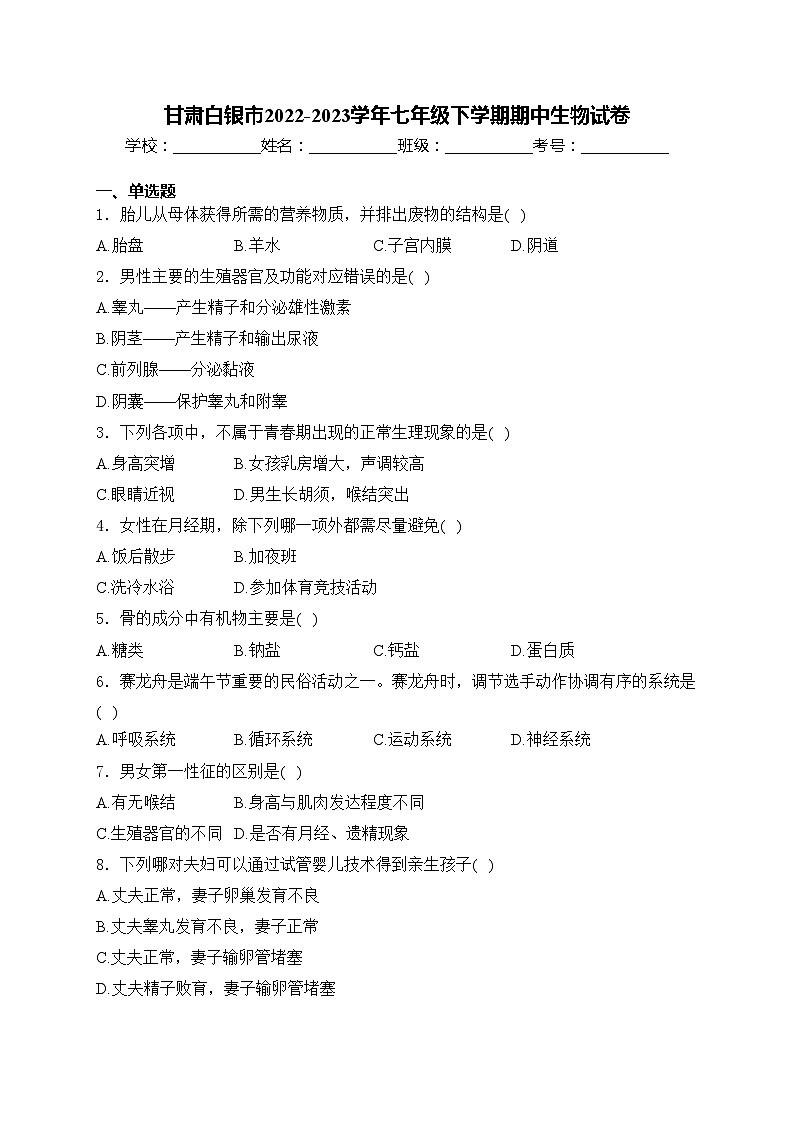 甘肃白银市2022-2023学年七年级下学期期中生物试卷

学校：___________姓名：___________班级：___________考号：___________

一、单选题

1．胎儿从母体获得所需的营养物质，并排出废物的结构是( )

A.胎盘 B.羊水 C.子宫内膜 D.阴道

2．男性主要的生殖器官及功能对应错误的是( )

A.睾丸——产生精子和分泌雄性激素

B.阴茎——产生精子和输出尿液

C.前列腺——分泌黏液

D.阴囊——保护睾丸和附睾

3．下列各项中，不属于青春期出现的正常生理现象的是( )

A.身高突增 B.女孩乳房增大，声调较高

C.眼睛近视 D.男生长胡须，喉结突出

4．女性在月经期，除下列哪一项外都需尽量避免( )

A.饭后散步 B.加夜班

C.洗冷水浴 D.参加体育竞技活动

5．骨的成分中有机物主要是( )

A.糖类 B.钠盐 C.钙盐 D.蛋白质

6．赛龙舟是端午节重要的民俗活动之一。赛龙舟时，调节选手动作协调有序的系统是( )

A.呼吸系统 B.循环系统 C.运动系统 D.神经系统

7．男女第一性征的区别是( )

A.有无喉结 B.身高与肌肉发达程度不同

C.生殖器官的不同 D.是否有月经、遗精现象

8．下列哪对夫妇可以通过试管婴儿技术得到亲生孩子( )

A.丈夫正常，妻子卵巢发育不良

B.丈夫睾丸发育不良，妻子正常

C.丈夫正常，妻子输卵管堵塞

D.丈夫精子败育，妻子输卵管堵塞